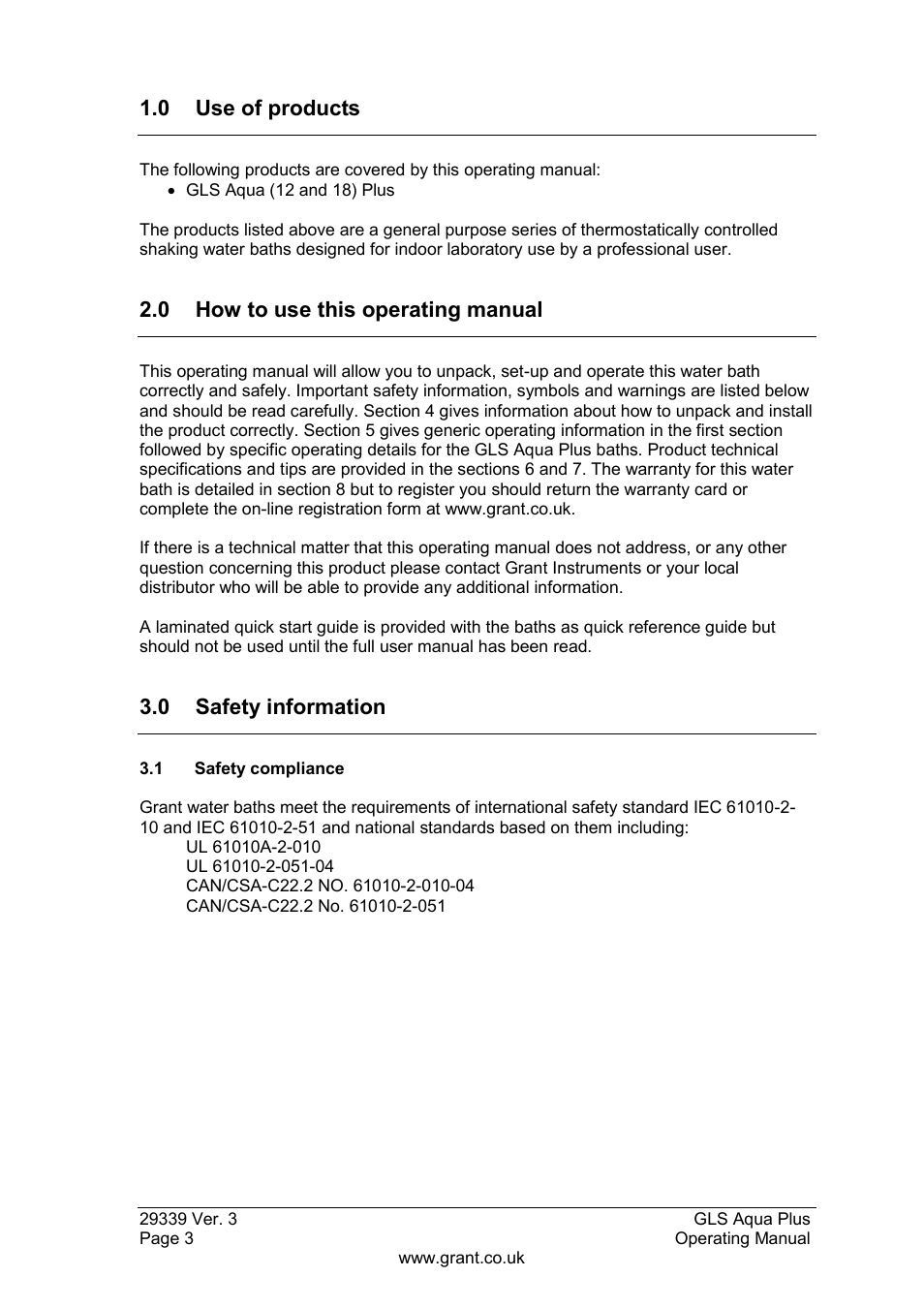 1.0 Use of products

The following products are covered by this operating manual:
• GLS Aqua (12 and 18) Plus

The products listed above are a general purpose series of thermostatically controlled shaking water baths designed for indoor laboratory use by a professional user.

2.0 How to use this operating manual

This operating manual will allow you to unpack, set-up and operate this water bath correctly and safely. Important safety information, symbols and warnings are listed below and should be read carefully. Section 4 gives information about how to unpack and install the product correctly. Section 5 gives generic operating information in the first section followed by specific operating details for the GLS Aqua Plus baths. Product technical specifications and tips are provided in the sections 6 and 7. The warranty for this water bath is detailed in section 8 but to register you should return the warranty card or complete the on-line registration form at www.grant.co.uk.

If there is a technical matter that this operating manual does not address, or any other question concerning this product please contact Grant Instruments or your local distributor who will be able to provide any additional information.

A laminated quick start guide is provided with the baths as quick reference guide but should not be used until the full user manual has been read.

3.0 Safety information

3.1 Safety compliance

Grant water baths meet the requirements of international safety standard IEC 61010-2-10 and IEC 61010-2-51 and national standards based on them including:
UL 61010A-2-010
UL 61010-2-051-04
CAN/CSA-C22.2 NO. 61010-2-010-04
CAN/CSA-C22.2 No. 61010-2-051

29339 Ver. 3
Page 3
GLS Aqua Plus
Operating Manual
www.grant.co.uk